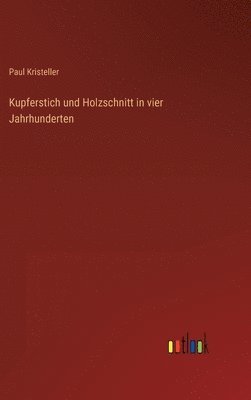 Paul Kristeller

Kupferstich und Holzschnitt in vier Jahrhunderten

outlook